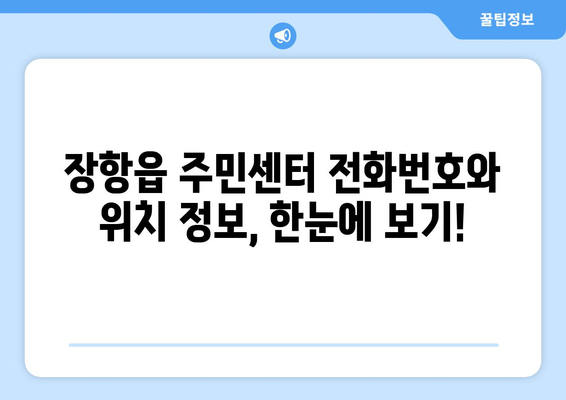 꿀팁정보

장항읍 주민센터 전화번호와 위치 정보, 한눈에 보기!